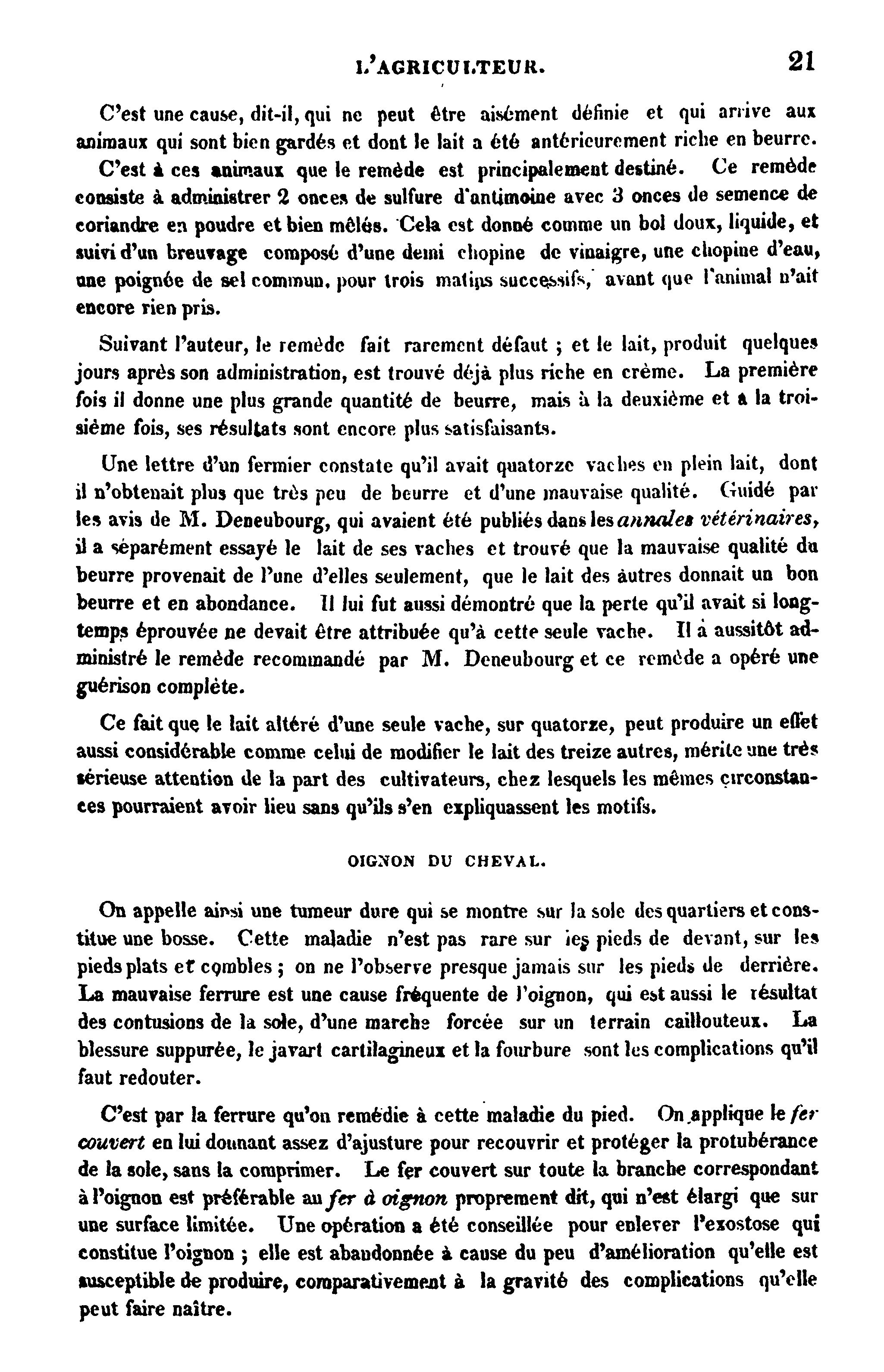 L'AGRICULTEUR. 21

C'est une cause, dit-il, qui ne peut être aisément définie et qui arrive aux animaux qui sont bien gardés et dont le lait a été antérieurement riche en beurre.

C'est à ces animaux que le remède est principalement destiné. Ce remède consiste à administrer 2 onces de sulfure d'antimoine avec 3 onces de semence de coriandre en poudre et bien mêlés. Cela est donné comme un bol doux, liquide, et suivi d'un breuvage composé d'une demi chopine de vinaigre, une chopine d'eau, une poignée de sel commun, pour trois matins successifs, avant que l'animal n'ait encore rien pris.

Suivant l'auteur, le remède fait rarement défaut ; et le lait, produit quelques jours après son administration, est trouvé déjà plus riche en crème. La première fois il donne une plus grande quantité de beurre, mais à la deuxième et à la troisième fois, ses résultats sont encore plus satisfaisants.

Une lettre d'un fermier constate qu'il avait quatorze vaches en plein lait, dont il n'obtenait plus que très peu de beurre et d'une mauvaise qualité. Guidé par les avis de M. Deneubourg, qui avaient été publiés dans les annales vétérinaires, il a séparément essayé le lait de ses vaches et trouvé que la mauvaise qualité du beurre provenait de l'une d'elles seulement, que le lait des autres donnait un bon beurre et en abondance. Il lui fut aussi démontré que la perte qu'il avait si longtemps éprouvée ne devait être attribuée qu'à cette seule vache. Il a aussitôt administré le remède recommandé par M. Deneubourg et ce remède a opéré une guérison complète.

Ce fait que le lait altéré d'une seule vache, sur quatorze, peut produire un effet aussi considérable comme celui de modifier le lait des treize autres, mérite une très sérieuse attention de la part des cultivateurs, chez lesquels les mêmes circonstances pourraient avoir lieu sans qu'ils s'en expliquassent les motifs.

OIGNON DU CHEVAL.

On appelle ainsi une tumeur dure qui se montre sur la sole des quartiers et constitue une bosse. Cette maladie n'est pas rare sur les pieds de devant, sur les pieds plats et combles ; on ne l'observe presque jamais sur les pieds de derrière. La mauvaise ferrure est une cause fréquente de l'oignon, qui est aussi le résultat des contusions de la sole, d'une marche forcée sur un terrain caillouteux. La blessure suppurée, le javart cartilagineux et la fourbure sont les complications qu'il faut redouter.

C'est par la ferrure qu'on remédie à cette maladie du pied. On applique le fer couvert en lui donnant assez d'ajusture pour recouvrir et protéger la protubérance de la sole, sans la comprimer. Le fer couvert sur toute la branche correspondant à l'oignon est préférable au fer à oignon proprement dit, qui n'est élargi que sur une surface limitée. Une opération a été conseillée pour enlever l'exostose qui constitue l'oignon ; elle est abandonnée à cause du peu d'amélioration qu'elle est susceptible de produire, comparativement à la gravité des complications qu'elle peut faire naître.